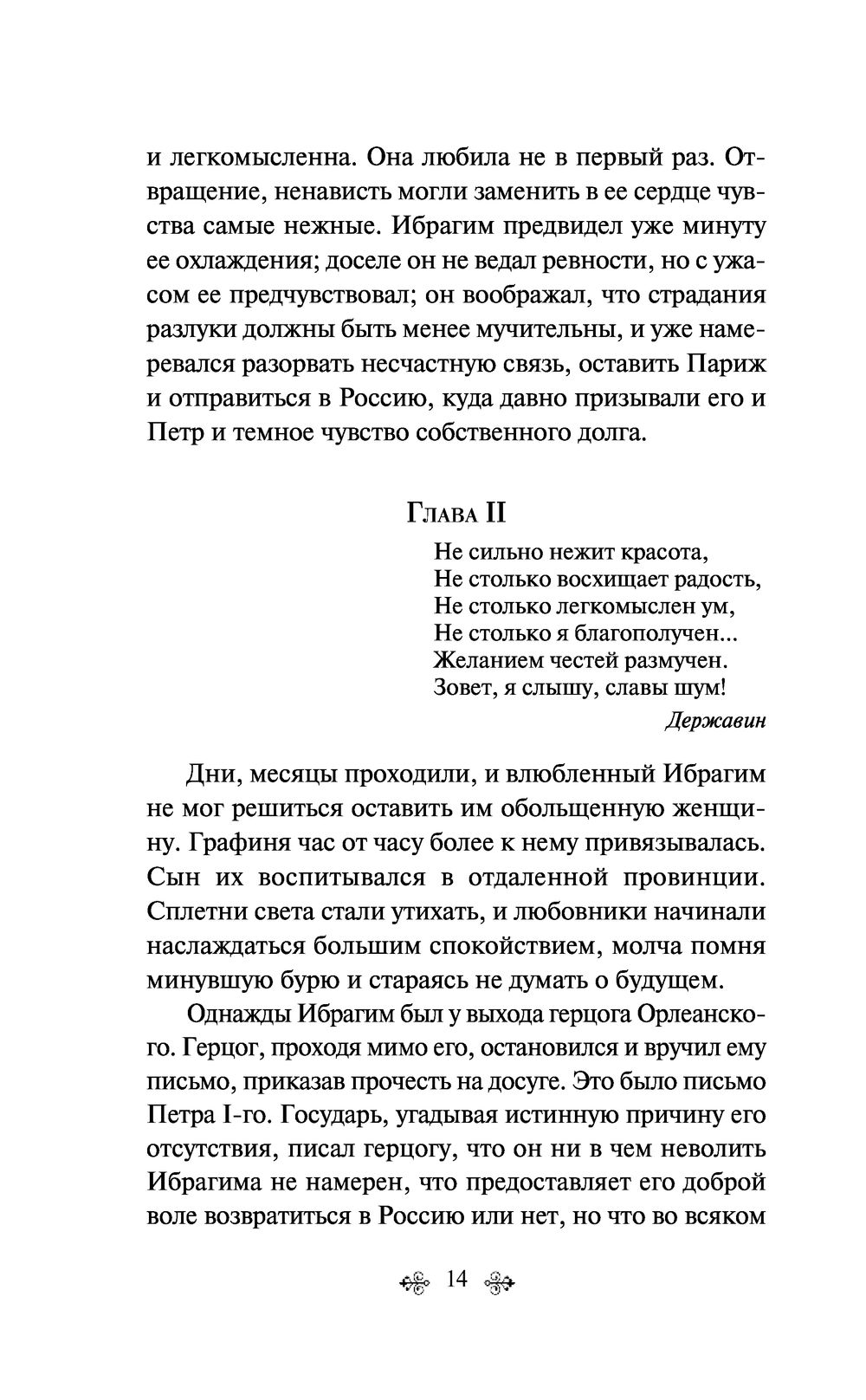 и легкомысленна. Она любила не в первый раз. Отвращение, ненависть могли заменить в ее сердце чувства самые нежные. Ибрагим предвидел уже минуту ее охлаждения; доселе он не ведал ревности, но с ужасом ее предчувствовал; он воображал, что страдания разлуки должны быть менее мучительны, и уже намеревался разорвать несчастную связь, оставить Париж и отправиться в Россию, куда давно призывали его и Петр и темное чувство собственного долга.

Глава II

Не сильно нежит красота,
Не столько восхищает радость,
Не столько легкомыслен ум,
Не столько я благополучен...
Желанием честей размучен.
Зовет, я слышу, славы шум!

Державин

Дни, месяцы проходили, и влюбленный Ибрагим не мог решиться оставить им обольщенную женщину. Графиня час от часу более к нему привязывалась. Сын их воспитывался в отдаленной провинции. Сплетни света стали утихать, и любовники начинали наслаждаться большим спокойствием, молча помня минувшую бурю и стараясь не думать о будущем.

Однажды Ибрагим был у выхода герцога Орлеанского. Герцог, проходя мимо его, остановился и вручил ему письмо, приказав прочесть на досуге. Это было письмо Петра I-го. Государь, угадывая истинную причину его отсутствия, писал герцогу, что он ни в чем неволить Ибрагима не намерен, что предоставляет его доброй воле возвратиться в Россию или нет, но что во всяком

14